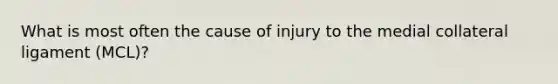 What is most often the cause of injury to the medial collateral ligament (MCL)?